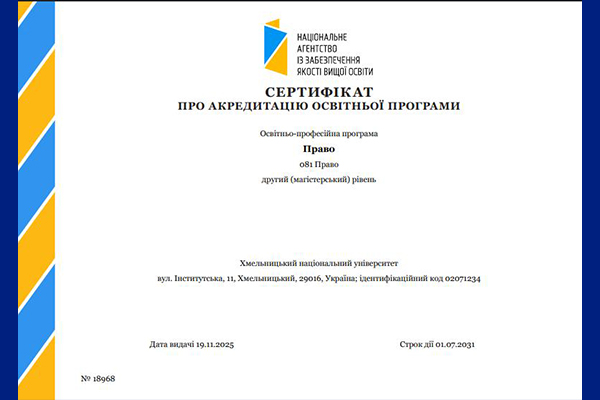 НАЦІОНАЛЬНЕ АГЕНТСТВО ІЗ ЗАБЕЗПЕЧЕННЯ ЯКОСТІ ВИЩОЇ ОСВІТИ

СЕРТИФІКАТ
ПРО АКРЕДИТАЦІЮ ОСВІТНЬОЇ ПРОГРАМИ

Освітньо-професійна програма

Право

081 Право

другий (магістерський) рівень

Хмельницький національний університет

вул. Інститутська, 11, Хмельницький, 29016, Україна; ідентифікаційний код 02071234

Дата видачі 19.11.2025

Строк дії 01.07.2031

№ 18968